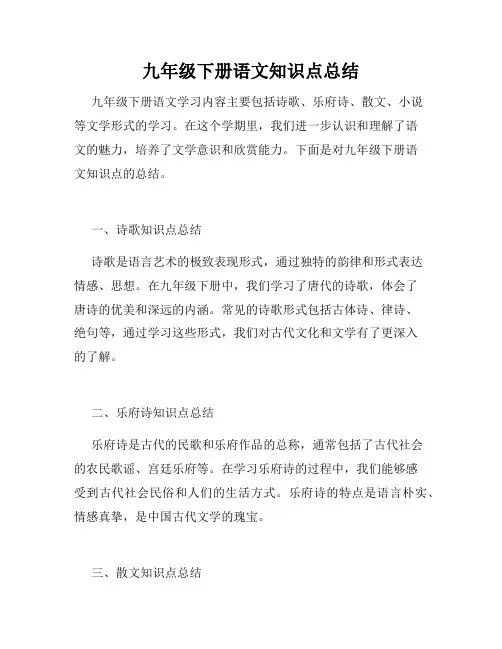 九年级下册语文知识点总结

九年级下册语文学习内容主要包括诗歌、乐府诗、散文、小说等文学形式的学习。在这个学期里，我们进一步认识和理解了语文的魅力，培养了文学意识和欣赏能力。下面是对九年级下册语文知识点的总结。

一、诗歌知识点总结

诗歌是语言艺术的极致表现形式，通过独特的韵律和形式表达情感、思想。在九年级下册中，我们学习了唐代的诗歌，体会了唐诗的优美和深远的内涵。常见的诗歌形式包括古体诗、律诗、绝句等，通过学习这些形式，我们对古代文化和文学有了更深入的了解。

二、乐府诗知识点总结

乐府诗是古代的民歌和乐府作品的总称，通常包括了古代社会的农民歌谣、宫廷乐府等。在学习乐府诗的过程中，我们能够感受到古代社会民俗和人们的生活方式。乐府诗的特点是语言朴实、情感真挚，是中国古代文学的瑰宝。

三、散文知识点总结